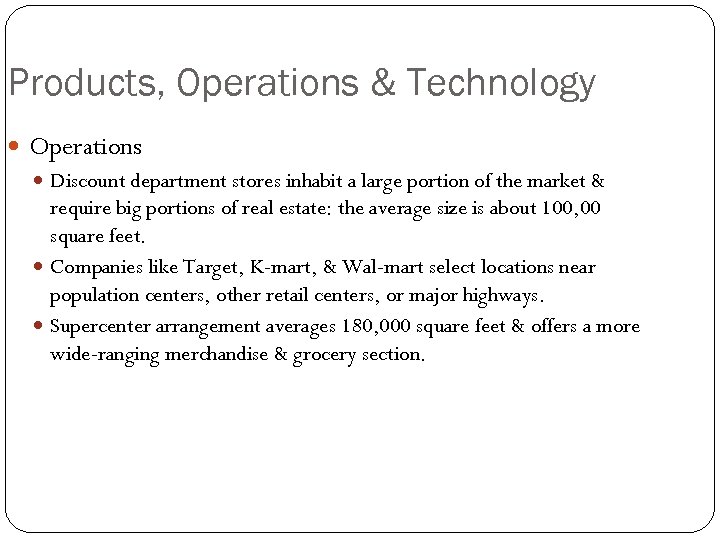 Products, Operations & Technology

Operations

Discount department stores inhabit a large portion of the market & require big portions of real estate: the average size is about 100,00 square feet.

Companies like Target, K-mart, & Wal-mart select locations near population centers, other retail centers, or major highways.

Supercenter arrangement averages 180,000 square feet & offers a more wide-ranging merchandise & grocery section.